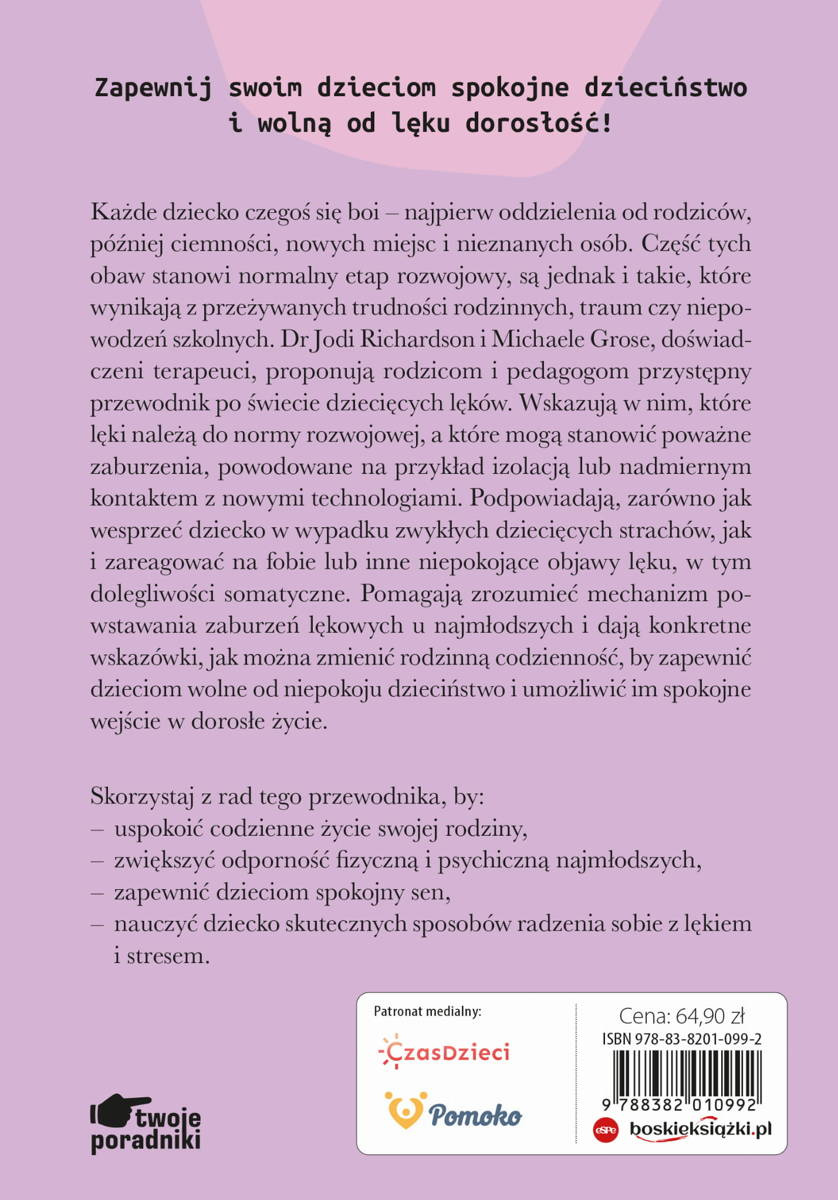 Zapewnij swoim dzieciom spokojne dzieciństwo i wolną od lęku dorosłość!

Każde dziecko czegoś się boi – najpierw oddzielenia od rodziców, później ciemności, nowych miejsc i nieznanych osób. Część tych obaw stanowi normalny etap rozwojowy, są jednak i takie, które wynikają z przeżywanych trudności rodzinnych, traum czy niepowodzeń szkolnych. Dr Jodi Richardson i Michaele Grose, doświadczeni terapeuci, proponują rodzicom i pedagogom przystępny przewodnik po świecie dziecięcych lęków. Wskazują w nim, które lęki należą do normy rozwojowej, a które mogą stanowić poważne zaburzenia, powodowane na przykład izolacją lub nadmiernym kontaktem z nowymi technologiami. Podpowiadają, zarówno jak wesprzeć dziecko w wypadku zwykłych dziecięcych strachów, jak i zareagować na fobie lub inne niepokojące objawy lęku, w tym dolegliwości somatyczne. Pomagają zrozumieć mechanizm powstawania zaburzeń lękowych u najmłodszych i dają konkretne wskazówki, jak można zmienić rodzinną codzienność, by zapewnić dzieciom wolne od niepokoju dzieciństwo i umożliwić im spokojne wejście w dorosłe życie.

Skorzystaj z rad tego przewodnika, by:
– uspokoić codzienne życie swojej rodziny,
– zwiększyć odporność fizyczną i psychiczną najmłodszych,
– zapewnić dzieciom spokojny sen,
– nauczyć dziecko skutecznych sposobów radzenia sobie z lękiem i stresem.

twoje poradniki

Patronat medialny:
CzasDzieci
Pomoko

Cena: 64,90 zł
ISBN 978-83-8201-099-2
9 788382 010992
eSPe boskieksiążki.pl